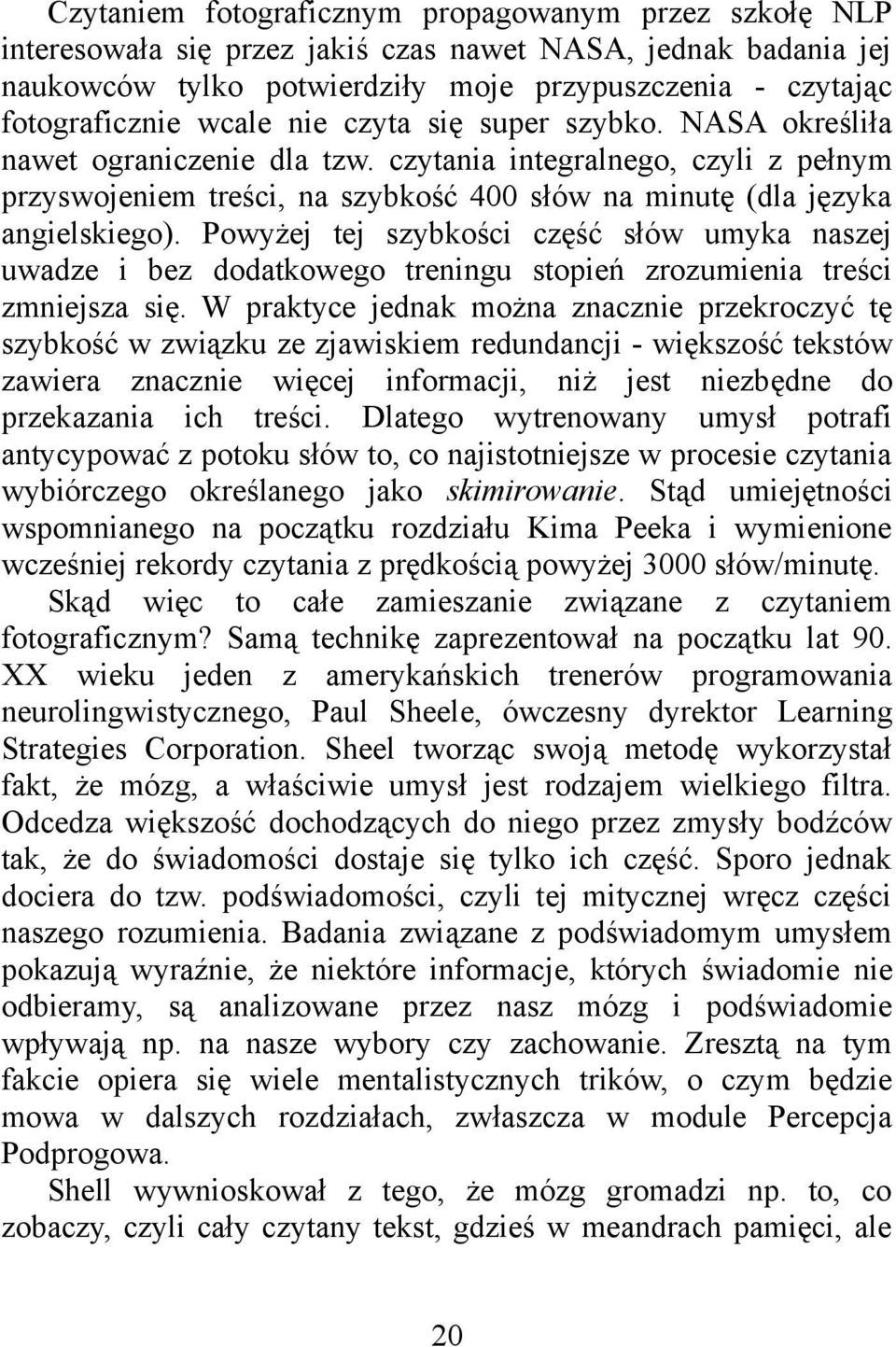 Czytaniem fotograficznym propagowanym przez szkołę NLP interesowała się przez jakiś czas nawet NASA, jednak badania jej naukowców tylko potwierdziły moje przypuszczenia - czytając fotograficznie wcale nie czyta się super szybko. NASA określiła nawet ograniczenie dla tzw. czytania integralnego, czyli z pełnym przyswojeniem treści, na szybkość 400 słów na minutę (dla języka angielskiego). Powyżej tej szybkości część słów umyka naszej uwadze i bez dodatkowego treningu stopień zrozumienia treści zmniejsza się. W praktyce jednak można znacznie przekroczyć tę szybkość w związku ze zjawiskiem redundancji - większość tekstów zawiera znacznie więcej informacji, niż jest niezbędne do przekazania ich treści. Dlatego wytrenowany umysł potrafi antycypować z potoku słów to, co najistotniejsze w procesie czytania wybiórczego określanego jako skimirowanie. Stąd umiejętności wspomnianego na początku rozdziału Kima Peeka i wymienione wcześniej rekordy czytania z prędkością powyżej 3000 słów/minutę.

Skąd więc to całe zamieszanie związane z czytaniem fotograficznym? Samą technikę zaprezentował na początku lat 90. XX wieku jeden z amerykańskich trenerów programowania neurolingwistycznego, Paul Sheele, ówczesny dyrektor Learning Strategies Corporation. Sheel tworząc swoją metodę wykorzystał fakt, że mózg, a właściwie umysł jest rodzajem wielkiego filtra. Odcedza większość dochodzących do niego przez zmysły bodźców tak, że do świadomości dostaje się tylko ich część. Sporo jednak dociera do tzw. podświadomości, czyli tej mitycznej wręcz części naszego rozumienia. Badania związane z podświadomym umysłem pokazują wyraźnie, że niektóre informacje, których świadomie nie odbieramy, są analizowane przez nasz mózg i podświadomie wpływają np. na nasze wybory czy zachowanie. Zresztą na tym fakcie opiera się wiele mentalistycznych trików, o czym będzie mowa w dalszych rozdziałach, zwłaszcza w module Percepcja Podprogowa.

Shell wywnioskował z tego, że mózg gromadzi np. to, co zobaczy, czyli cały czytany tekst, gdzieś w meandrach pamięci, ale

20